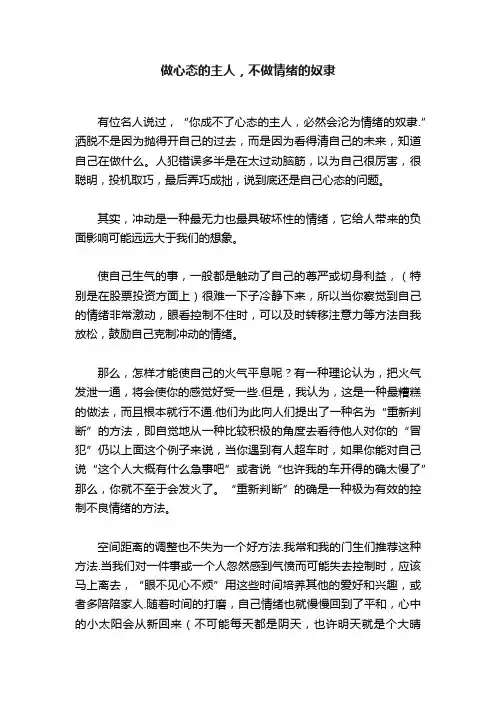 做心态的主人，不做情绪的奴隶

有位名人说过，“你成不了心态的主人，必然会沦为情绪的奴隶.”洒脱不是因为抛得开自己的过去，而是因为看得清自己的未来，知道自己在做什么。人犯错误多半是在太过动脑筋，以为自己很厉害，很聪明，投机取巧，最后弄巧成拙，说到底还是自己心态的问题。

其实，冲动是一种最无力也最具破坏性的情绪，它给人带来的负面影响可能远远大于我们的想象。

使自己生气的事，一般都是触动了自己的尊严或切身利益，（特别是在股票投资方面上）很难一下子冷静下来，所以当你察觉到自己的情绪非常激动，眼看控制不住时，可以及时转移注意力等方法自我放松，鼓励自己克制冲动的情绪。

那么，怎样才能使自己的火气平息呢？有一种理论认为，把火气发泄一通，将会使你的感觉好受一些.但是，我认为，这是一种最糟糕的做法，而且根本就行不通.他们为此向人们提出了一种名为“重新判断”的方法，即自觉地从一种比较积极的角度去看待他人对你的“冒犯”仍以上面这个例子来说，当你遇到有人超车时，如果你能对自己说“这个人大概有什么急事吧”或者说“也许我的车开得的确太慢了”那么，你就不至于会发火了。“重新判断”的确是一种极为有效的控制不良情绪的方法。

空间距离的调整也不失为一个好方法.我常和我的门生们推荐这种方法.当我们对一件事或一个人忽然感到气愤而可能失去控制时，应该马上离去，“眼不见心不烦”用这些时间培养其他的爱好和兴趣，或者多陪陪家人.随着时间的打磨，自己情绪也就慢慢回到了平和，心中的小太阳会从新回来（不可能每天都是阴天，也许明天就是个大晴